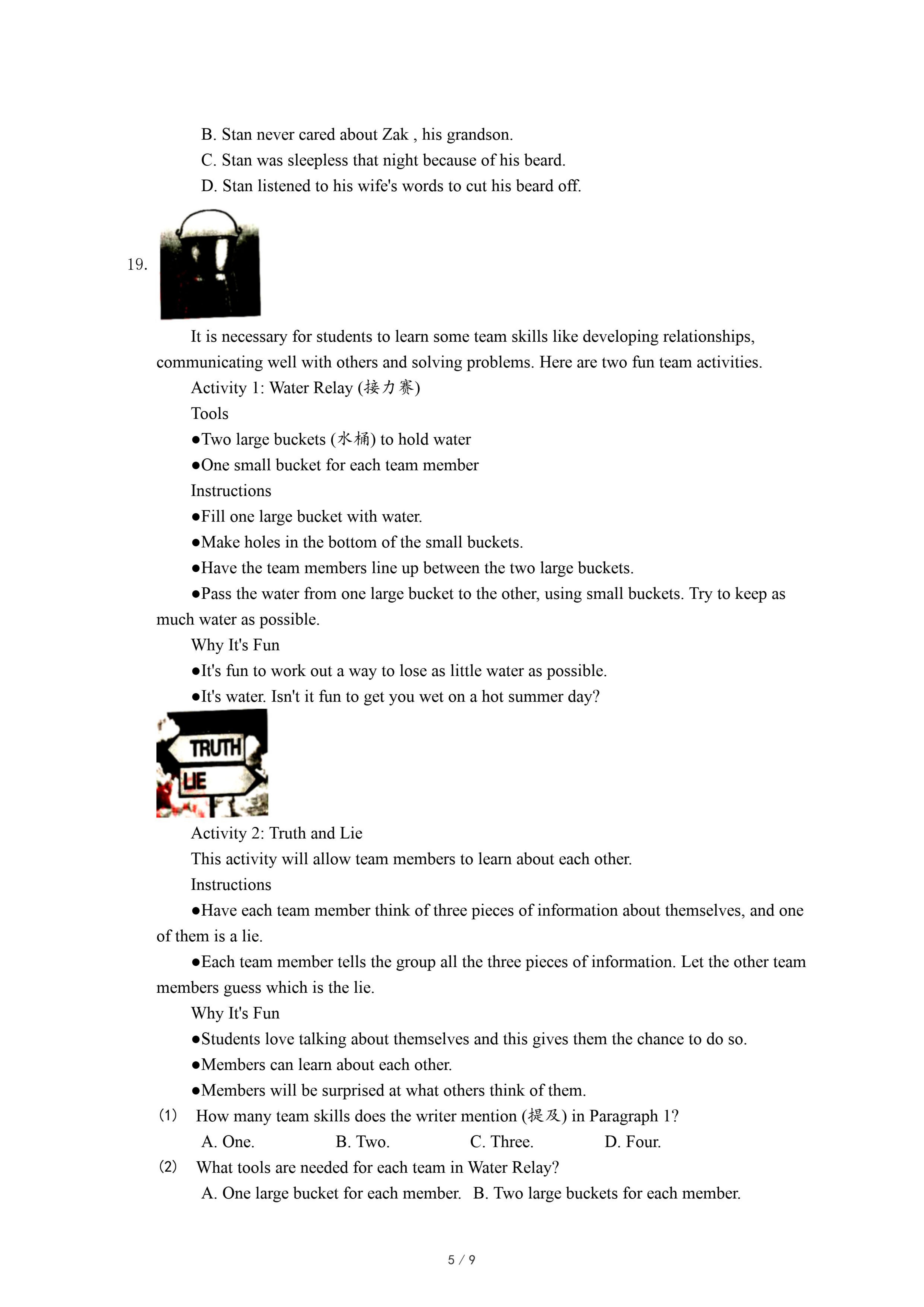 B. Stan never cared about Zak , his grandson.
C. Stan was sleepless that night because of his beard.
D. Stan listened to his wife's words to cut his beard off.

19.

It is necessary for students to learn some team skills like developing relationships, communicating well with others and solving problems. Here are two fun team activities.

Activity 1: Water Relay (接力赛)

Tools

●Two large buckets (水桶) to hold water

●One small bucket for each team member

Instructions

●Fill one large bucket with water.

●Make holes in the bottom of the small buckets.

●Have the team members line up between the two large buckets.

●Pass the water from one large bucket to the other, using small buckets. Try to keep as much water as possible.

Why It's Fun

●It's fun to work out a way to lose as little water as possible.

●It's water. Isn't it fun to get you wet on a hot summer day?

TRUTH
LIE

Activity 2: Truth and Lie

This activity will allow team members to learn about each other.

Instructions

●Have each team member think of three pieces of information about themselves, and one of them is a lie.

●Each team member tells the group all the three pieces of information. Let the other team members guess which is the lie.

Why It's Fun

●Students love talking about themselves and this gives them the chance to do so.

●Members can learn about each other.

●Members will be surprised at what others think of them.

(1) How many team skills does the writer mention (提及) in Paragraph 1?

A. One. B. Two. C. Three. D. Four.

(2) What tools are needed for each team in Water Relay?

A. One large bucket for each member. B. Two large buckets for each member.

5 / 9